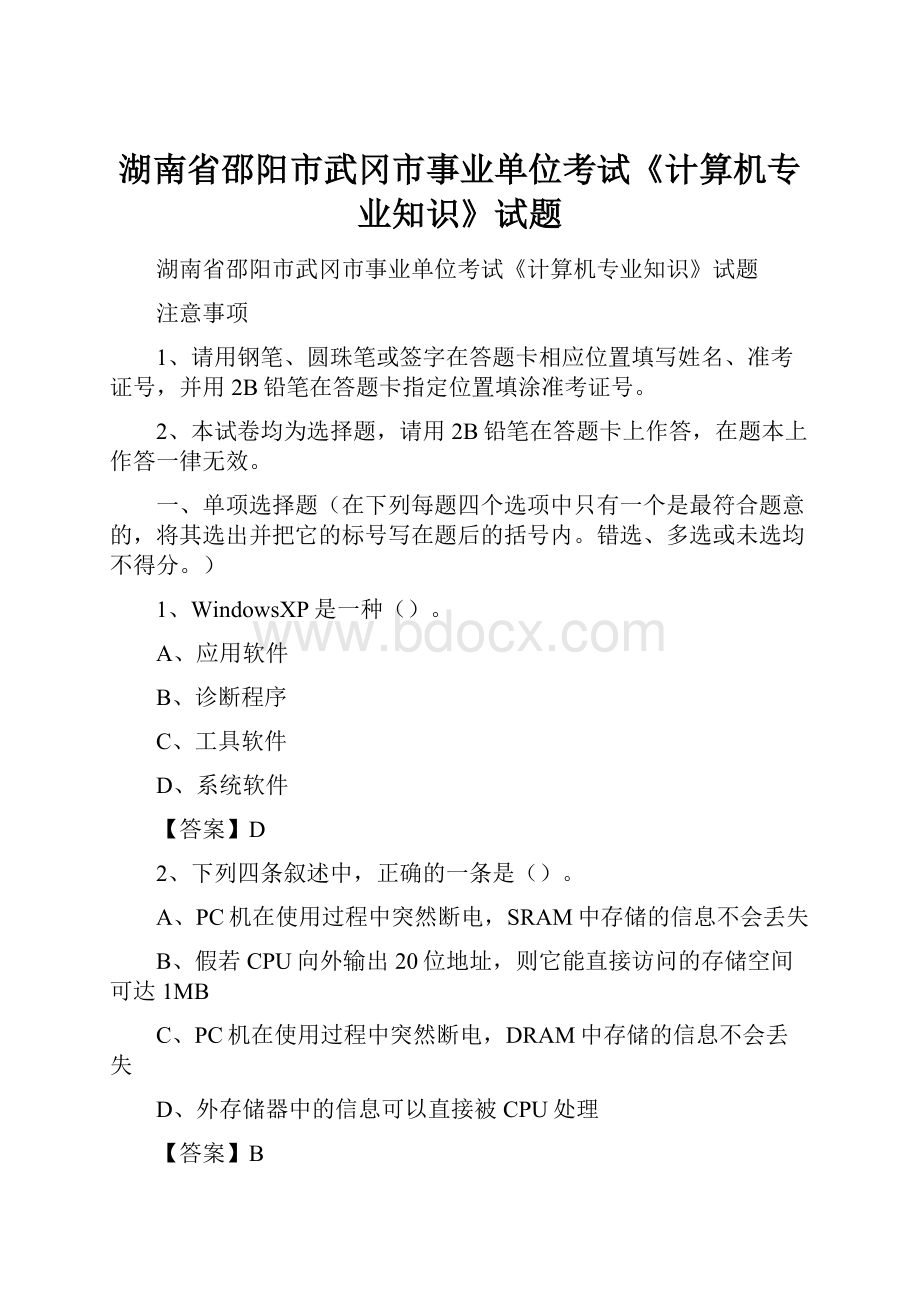 湖南省邵阳市武冈市事业单位考试《计算机专业知识》试题

湖南省邵阳市武冈市事业单位考试《计算机专业知识》试题

注意事项

1、请用钢笔、圆珠笔或签字在答题卡相应位置填写姓名、准考证号，并用2B铅笔在答题卡指定位置填涂准考证号。

2、本试卷均为选择题，请用2B铅笔在答题卡上作答，在题本上作答一律无效。

一、单项选择题（在下列每题四个选项中只有一个是最符合题意的，将其选出并把它的标号写在题后的括号内。错选、多选或未选均不得分。）

1、WindowsXP是一种（）。

www.bdocx.com

A、应用软件

B、诊断程序

C、工具软件

D、系统软件

【答案】D

2、下列四条叙述中，正确的一条是（）。

A、PC机在使用过程中突然断电，SRAM中存储的信息不会丢失

B、假若CPU向外输出20位地址，则它能直接访问的存储空间可达1MB

C、PC机在使用过程中突然断电，DRAM中存储的信息不会丢失

D、外存储器中的信息可以直接被CPU处理

【答案】B